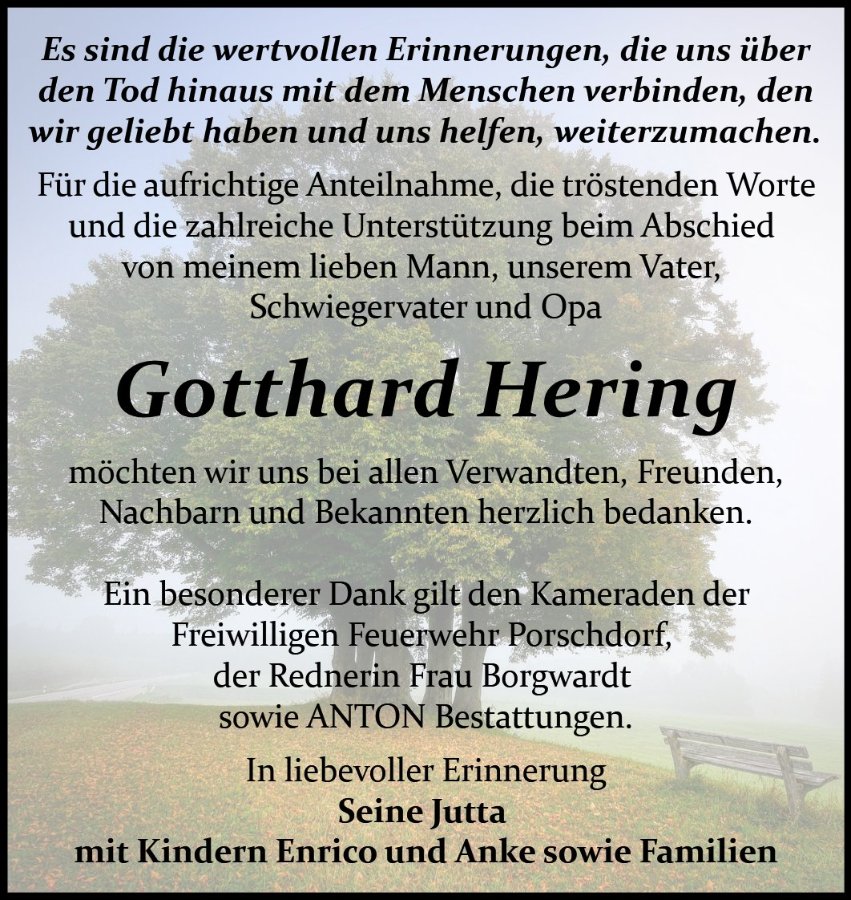 Es sind die wertvollen Erinnerungen, die uns über den Tod hinaus mit dem Menschen verbinden, den wir geliebt haben und uns helfen, weiterzumachen.

Für die aufrichtige Anteilnahme, die tröstenden Worte und die zahlreiche Unterstützung beim Abschied von meinem lieben Mann, unserem Vater, Schwiegervater und Opa

Gotthard Hering

möchten wir uns bei allen Verwandten, Freunden, Nachbarn und Bekannten herzlich bedanken.

Ein besonderer Dank gilt den Kameraden der Freiwilligen Feuerwehr Porschdorf, der Rednerin Frau Borgwardt sowie ANTON Bestattungen.

In liebevoller Erinnerung
Seine Jutta
mit Kindern Enrico und Anke sowie Familien